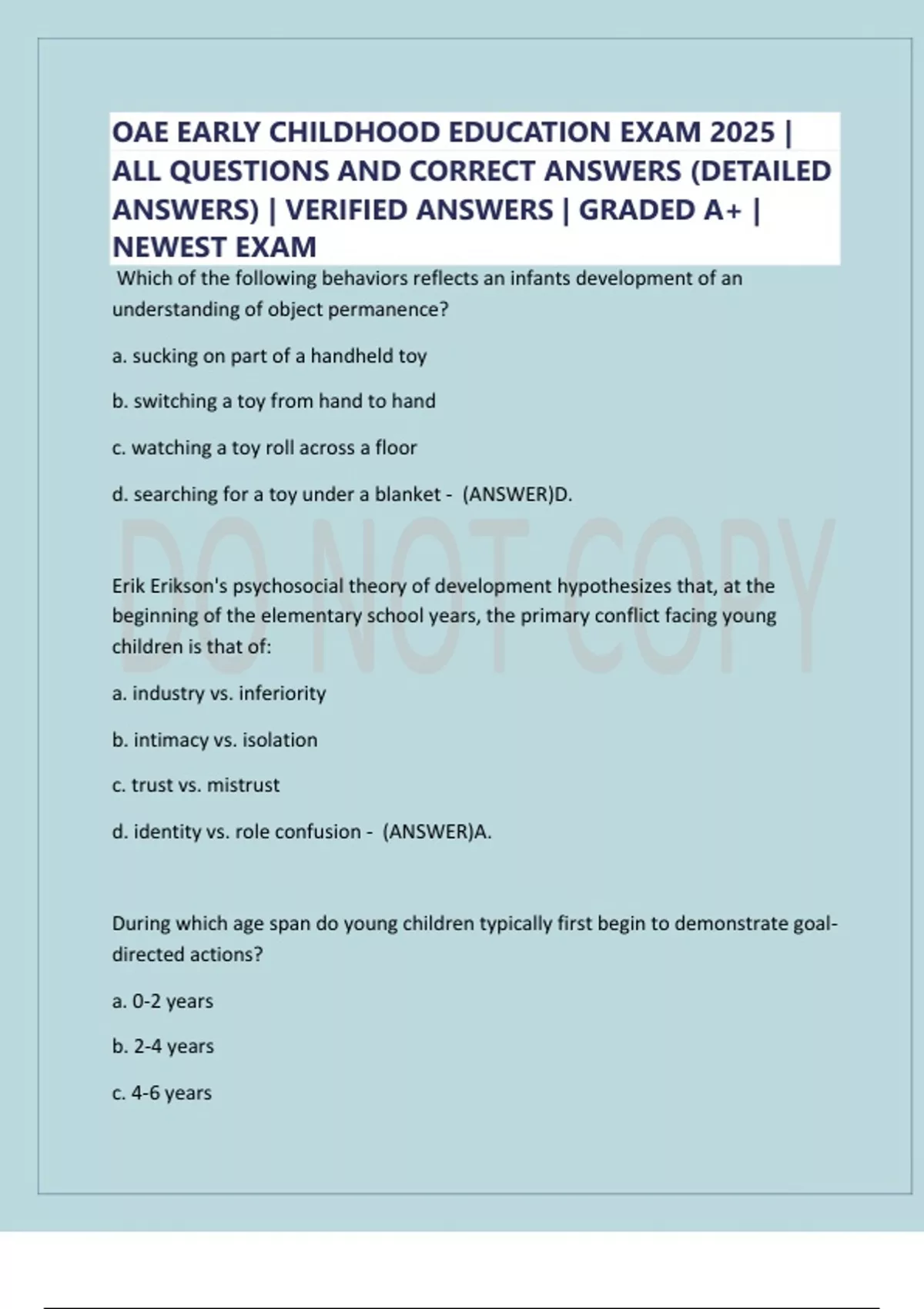 OAE EARLY CHILDHOOD EDUCATION EXAM 2025 | ALL QUESTIONS AND CORRECT ANSWERS (DETAILED ANSWERS) | VERIFIED ANSWERS | GRADED A+ | NEWEST EXAM

Which of the following behaviors reflects an infants development of an understanding of object permanence?

a. sucking on part of a handheld toy

b. switching a toy from hand to hand

c. watching a toy roll across a floor

d. searching for a toy under a blanket - (ANSWER)D.

DO NOT COPY

Erik Erikson's psychosocial theory of development hypothesizes that, at the beginning of the elementary school years, the primary conflict facing young children is that of:

a. industry vs. inferiority

b. intimacy vs. isolation

c. trust vs. mistrust

d. identity vs. role confusion - (ANSWER)A.

During which age span do young children typically first begin to demonstrate goal-directed actions?

a. 0-2 years

b. 2-4 years

c. 4-6 years